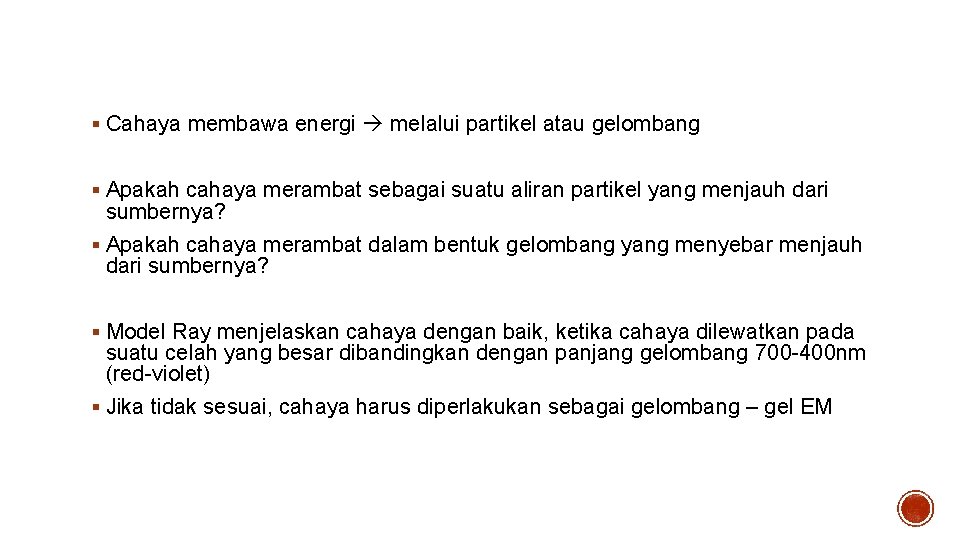 • Cahaya membawa energi → melalui partikel atau gelombang

• Apakah cahaya merambat sebagai suatu aliran partikel yang menjauh dari sumbernya?

• Apakah cahaya merambat dalam bentuk gelombang yang menyebar menjauh dari sumbernya?

• Model Ray menjelaskan cahaya dengan baik, ketika cahaya dilewatkan pada suatu celah yang besar dibandingkan dengan panjang gelombang 700-400nm (red-violet)

• Jika tidak sesuai, cahaya harus diperlakukan sebagai gelombang – gel EM